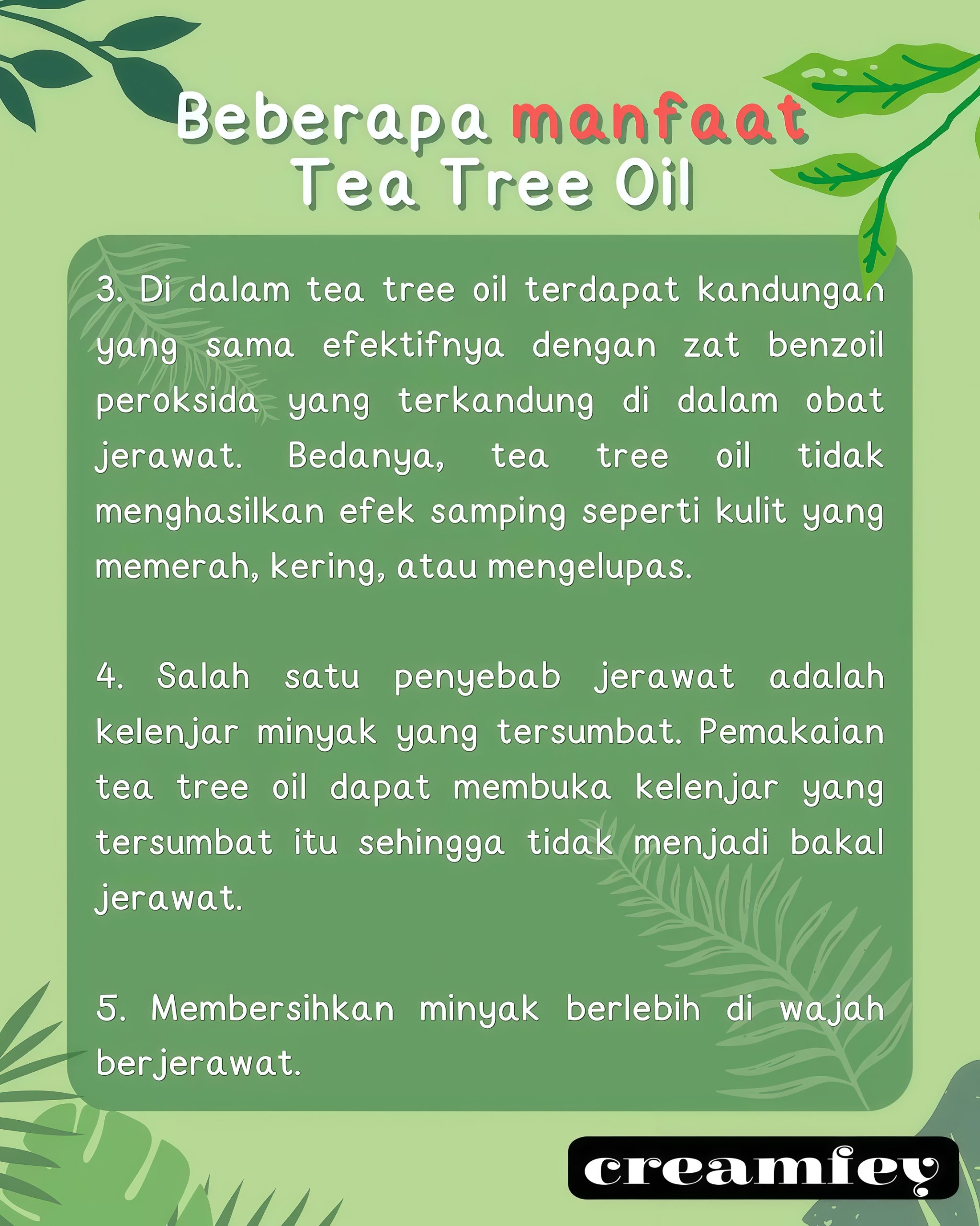 Beberapa manfaat
Tea Tree Oil

3. Di dalam tea tree oil terdapat kandungan yang sama efektifnya dengan zat benzoil peroksida yang terkandung di dalam obat jerawat. Bedanya, tea tree oil tidak menghasilkan efek samping seperti kulit yang memerah, kering, atau mengelupas.

4. Salah satu penyebab jerawat adalah kelenjar minyak yang tersumbat. Pemakaian tea tree oil dapat membuka kelenjar yang tersumbat itu sehingga tidak menjadi bakal jerawat.

5. Membersihkan minyak berlebih di wajah berjerawat.

creamfey